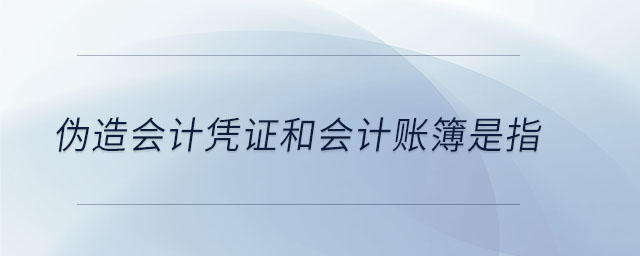 伪造会计凭证和会计账簿是指